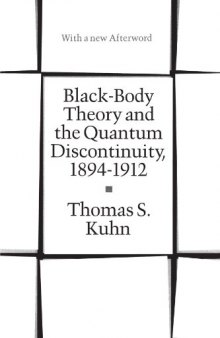 With a new Afterword

Black-Body Theory and the Quantum Discontinuity, 1894-1912

Thomas S. Kuhn